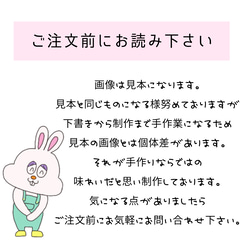 ご注文前にお読み下さい

画像は見本になります。
見本と同じものになる様努めておりますが
下書きから制作まで手作業になるため
見本の画像とは個体差があります。
それが手作りならではの
味わいだと思い制作しております。
気になる点がありましたら
ご注文前にお気軽にお問い合わせ下さい。